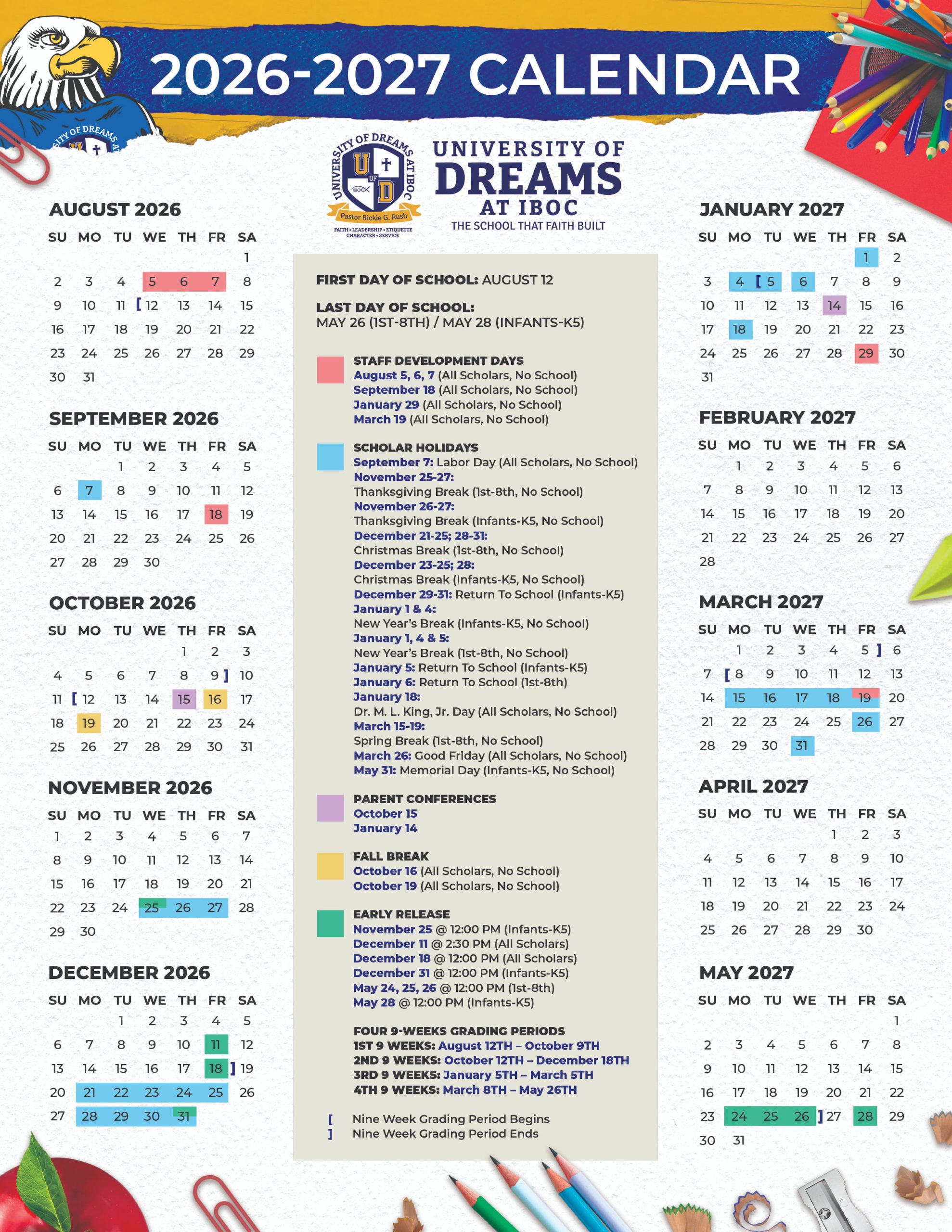 2026-2027 CALENDAR

UNIVERSITY OF DREAMS AT IBOC
U OF D
Pastor Rickie G. Rush
FAITH • LEADERSHIP • ETIQUETTE CHARACTER • SERVICE

UNIVERSITY OF
DREAMS
AT IBOC
THE SCHOOL THAT FAITH BUILT

AUGUST 2026

| SU | MO | TU | WE | TH | FR | SA |
|---|---|---|---|---|---|---|
| | | | | | | 1 |
| 2 | 3 | 4 | 5 | 6 | 7 | 8 |
| 9 | 10 | 11 | [ 12 | 13 | 14 | 15 |
| 16 | 17 | 18 | 19 | 20 | 21 | 22 |
| 23 | 24 | 25 | 26 | 27 | 28 | 29 |
| 30 | 31 | | | | | |

SEPTEMBER 2026

| SU | MO | TU | WE | TH | FR | SA |
|---|---|---|---|---|---|---|
| | | 1 | 2 | 3 | 4 | 5 |
| 6 | 7 | 8 | 9 | 10 | 11 | 12 |
| 13 | 14 | 15 | 16 | 17 | 18 | 19 |
| 20 | 21 | 22 | 23 | 24 | 25 | 26 |
| 27 | 28 | 29 | 30 | | | |

OCTOBER 2026

| SU | MO | TU | WE | TH | FR | SA |
|---|---|---|---|---|---|---|
| | | | | 1 | 2 | 3 |
| 4 | 5 | 6 | 7 | 8 | 9 ] | 10 |
| 11 | [ 12 | 13 | 14 | 15 | 16 | 17 |
| 18 | 19 | 20 | 21 | 22 | 23 | 24 |
| 25 | 26 | 27 | 28 | 29 | 30 | 31 |

NOVEMBER 2026

| SU | MO | TU | WE | TH | FR | SA |
|---|---|---|---|---|---|---|
| 1 | 2 | 3 | 4 | 5 | 6 | 7 |
| 8 | 9 | 10 | 11 | 12 | 13 | 14 |
| 15 | 16 | 17 | 18 | 19 | 20 | 21 |
| 22 | 23 | 24 | 25 | 26 | 27 | 28 |
| 29 | 30 | | | | | |

DECEMBER 2026

| SU | MO | TU | WE | TH | FR | SA |
|---|---|---|---|---|---|---|
| | | 1 | 2 | 3 | 4 | 5 |
| 6 | 7 | 8 | 9 | 10 | 11 | 12 |
| 13 | 14 | 15 | 16 | 17 | 18 ] | 19 |
| 20 | 21 | 22 | 23 | 24 | 25 | 26 |
| 27 | 28 | 29 | 30 | 31 | | |

FIRST DAY OF SCHOOL: AUGUST 12

LAST DAY OF SCHOOL:
MAY 26 (1ST-8TH) / MAY 28 (INFANTS-K5)

STAFF DEVELOPMENT DAYS
August 5, 6, 7 (All Scholars, No School)
September 18 (All Scholars, No School)
January 29 (All Scholars, No School)
March 19 (All Scholars, No School)

SCHOLAR HOLIDAYS
September 7: Labor Day (All Scholars, No School)
November 25-27:
Thanksgiving Break (1st-8th, No School)
November 26-27:
Thanksgiving Break (Infants-K5, No School)
December 21-25; 28-31:
Christmas Break (1st-8th, No School)
December 23-25; 28:
Christmas Break (Infants-K5, No School)
December 29-31: Return To School (Infants-K5)
January 1 & 4:
New Year's Break (Infants-K5, No School)
January 1, 4 & 5:
New Year's Break (1st-8th, No School)
January 5: Return To School (Infants-K5)
January 6: Return To School (1st-8th)
January 18:
Dr. M. L. King, Jr. Day (All Scholars, No School)
March 15-19:
Spring Break (1st-8th, No School)
March 26: Good Friday (All Scholars, No School)
May 31: Memorial Day (Infants-K5, No School)

PARENT CONFERENCES
October 15
January 14

FALL BREAK
October 16 (All Scholars, No School)
October 19 (All Scholars, No School)

EARLY RELEASE
November 25 @ 12:00 PM (Infants-K5)
December 11 @ 2:30 PM (All Scholars)
December 18 @ 12:00 PM (All Scholars)
December 31 @ 12:00 PM (Infants-K5)
May 24, 25, 26 @ 12:00 PM (1st-8th)
May 28 @ 12:00 PM (Infants-K5)

FOUR 9-WEEKS GRADING PERIODS
1ST 9 WEEKS: August 12TH – October 9TH
2ND 9 WEEKS: October 12TH – December 18TH
3RD 9 WEEKS: January 5TH – March 5TH
4TH 9 WEEKS: March 8TH – May 26TH

[ Nine Week Grading Period Begins
] Nine Week Grading Period Ends

JANUARY 2027

| SU | MO | TU | WE | TH | FR | SA |
|---|---|---|---|---|---|---|
| | | | | | 1 | 2 |
| 3 | 4 | [ 5 | 6 | 7 | 8 | 9 |
| 10 | 11 | 12 | 13 | 14 | 15 | 16 |
| 17 | 18 | 19 | 20 | 21 | 22 | 23 |
| 24 | 25 | 26 | 27 | 28 | 29 | 30 |
| 31 | | | | | | |

FEBRUARY 2027

| SU | MO | TU | WE | TH | FR | SA |
|---|---|---|---|---|---|---|
| | 1 | 2 | 3 | 4 | 5 | 6 |
| 7 | 8 | 9 | 10 | 11 | 12 | 13 |
| 14 | 15 | 16 | 17 | 18 | 19 | 20 |
| 21 | 22 | 23 | 24 | 25 | 26 | 27 |
| 28 | | | | | | |

MARCH 2027

| SU | MO | TU | WE | TH | FR | SA |
|---|---|---|---|---|---|---|
| | 1 | 2 | 3 | 4 | 5 ] | 6 |
| 7 | [ 8 | 9 | 10 | 11 | 12 | 13 |
| 14 | 15 | 16 | 17 | 18 | 19 | 20 |
| 21 | 22 | 23 | 24 | 25 | 26 | 27 |
| 28 | 29 | 30 | 31 | | | |

APRIL 2027

| SU | MO | TU | WE | TH | FR | SA |
|---|---|---|---|---|---|---|
| | | | | 1 | 2 | 3 |
| 4 | 5 | 6 | 7 | 8 | 9 | 10 |
| 11 | 12 | 13 | 14 | 15 | 16 | 17 |
| 18 | 19 | 20 | 21 | 22 | 23 | 24 |
| 25 | 26 | 27 | 28 | 29 | 30 | |

MAY 2027

| SU | MO | TU | WE | TH | FR | SA |
|---|---|---|---|---|---|---|
| | | | | | | 1 |
| 2 | 3 | 4 | 5 | 6 | 7 | 8 |
| 9 | 10 | 11 | 12 | 13 | 14 | 15 |
| 16 | 17 | 18 | 19 | 20 | 21 | 22 |
| 23 | 24 | 25 | 26 ] | 27 | 28 | 29 |
| 30 | 31 | | | | | |